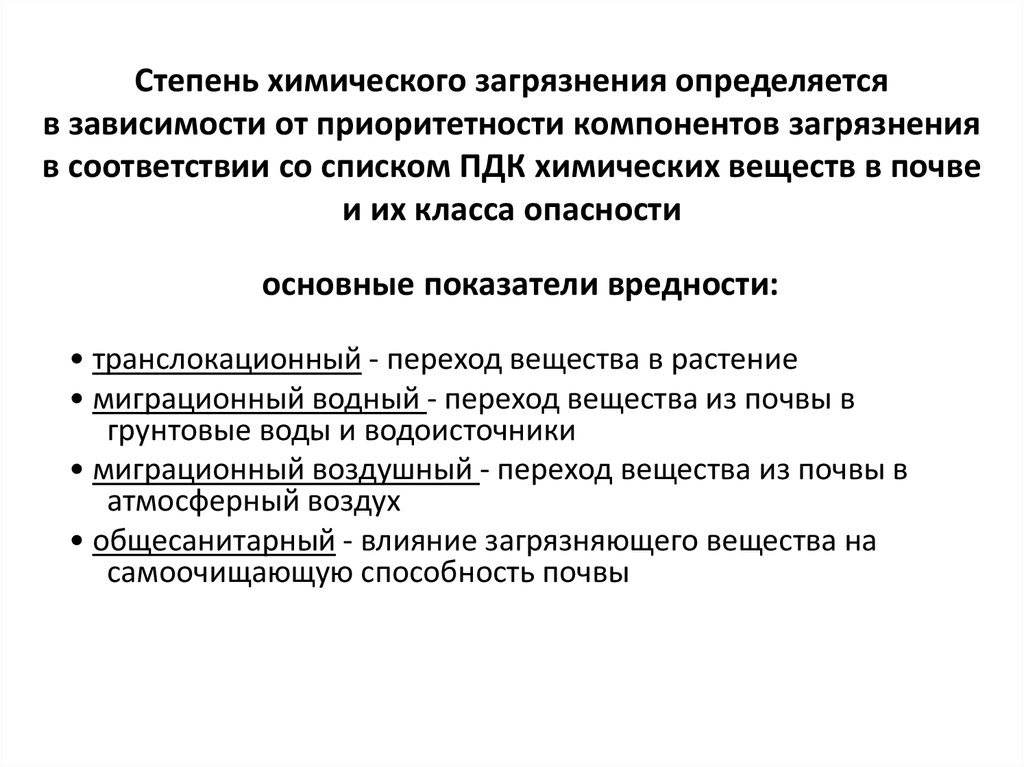 Степень химического загрязнения определяется в зависимости от приоритетности компонентов загрязнения в соответствии со списком ПДК химических веществ в почве и их класса опасности

основные показатели вредности:

• транслокационный - переход вещества в растение
• миграционный водный - переход вещества из почвы в грунтовые воды и водоисточники
• миграционный воздушный - переход вещества из почвы в атмосферный воздух
• общесанитарный - влияние загрязняющего вещества на самоочищающую способность почвы